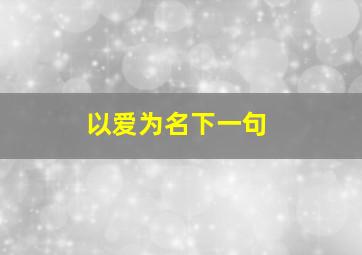 以爱为名下一句